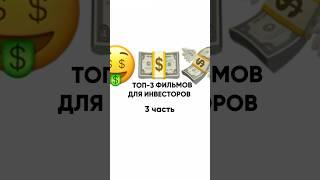 ТОП-3 ФИЛЬМОВ ДЛЯ ИНВЕСТОРОВ

3 часть